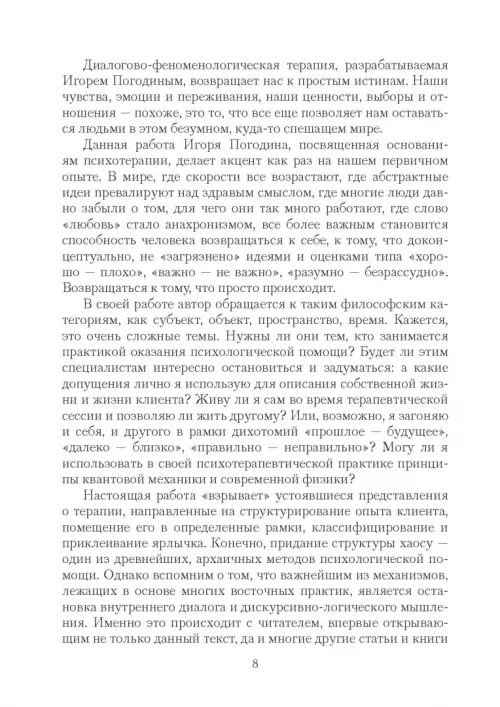 Диалогово-феноменологическая терапия, разрабатываемая Игорем Погодиным, возвращает нас к простым истинам. Наши чувства, эмоции и переживания, наши ценности, выборы и отношения — похоже, это то, что все еще позволяет нам оставаться людьми в этом безумном, куда-то спешащем мире.

Данная работа Игоря Погодина, посвященная основаниям психотерапии, делает акцент как раз на нашем первичном опыте. В мире, где скорости все возрастают, где абстрактные идеи превалируют над здравым смыслом, где многие люди давно забыли о том, для чего они так много работают, где слово «любовь» стало анахронизмом, все более важным становится способность человека возвращаться к себе, к тому, что доконцептуально, не «загрязнено» идеями и оценками типа «хорошо — плохо», «важно — не важно», «разумно — безрассудно». Возвращаться к тому, что просто происходит.

В своей работе автор обращается к таким философским категориям, как субъект, объект, пространство, время. Кажется, это очень сложные темы. Нужны ли они тем, кто занимается практикой оказания психологической помощи? Будет ли этим специалистам интересно остановиться и задуматься: а какие допущения лично я использую для описания собственной жизни и жизни клиента? Живу ли я сам во время терапевтической сессии и позволяю ли жить другому? Или, возможно, я загоняю и себя, и другого в рамки дихотомий «прошлое — будущее», «далеко — близко», «правильно — неправильно»? Могу ли я использовать в своей психотерапевтической практике принципы квантовой механики и современной физики?

Настоящая работа «взрывает» устоявшиеся представления о терапии, направленные на структурирование опыта клиента, помещение его в определенные рамки, классифицирование и приклеивание ярлычка. Конечно, придание структуры хаосу — один из древнейших, архаичных методов психологической помощи. Однако вспомним о том, что важнейшим из механизмов, лежащих в основе многих восточных практик, является остановка внутреннего диалога и дискурсивно-логического мышления. Именно это происходит с читателем, впервые открывающим не только данный текст, да и многие другие статьи и книги

8